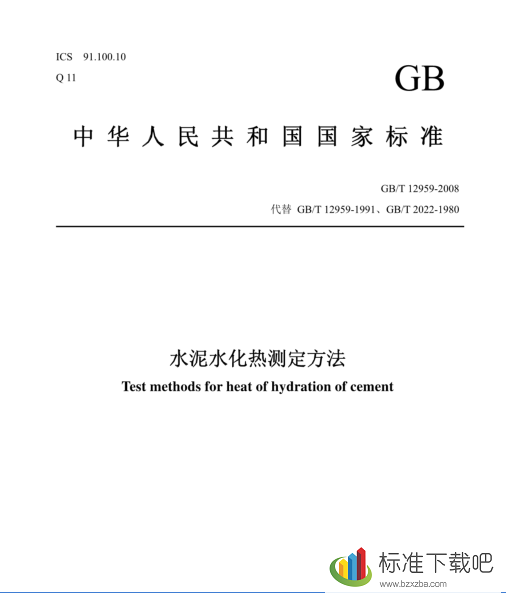 ICS 91.100.10
Q 11

GB

中华人民共和国国家标准

GB/T 12959-2008
代替 GB/T 12959-1991、GB/T 2022-1980

水泥水化热测定方法
Test methods for heat of hydration of cement

标准下载吧
www.bzxzba.com